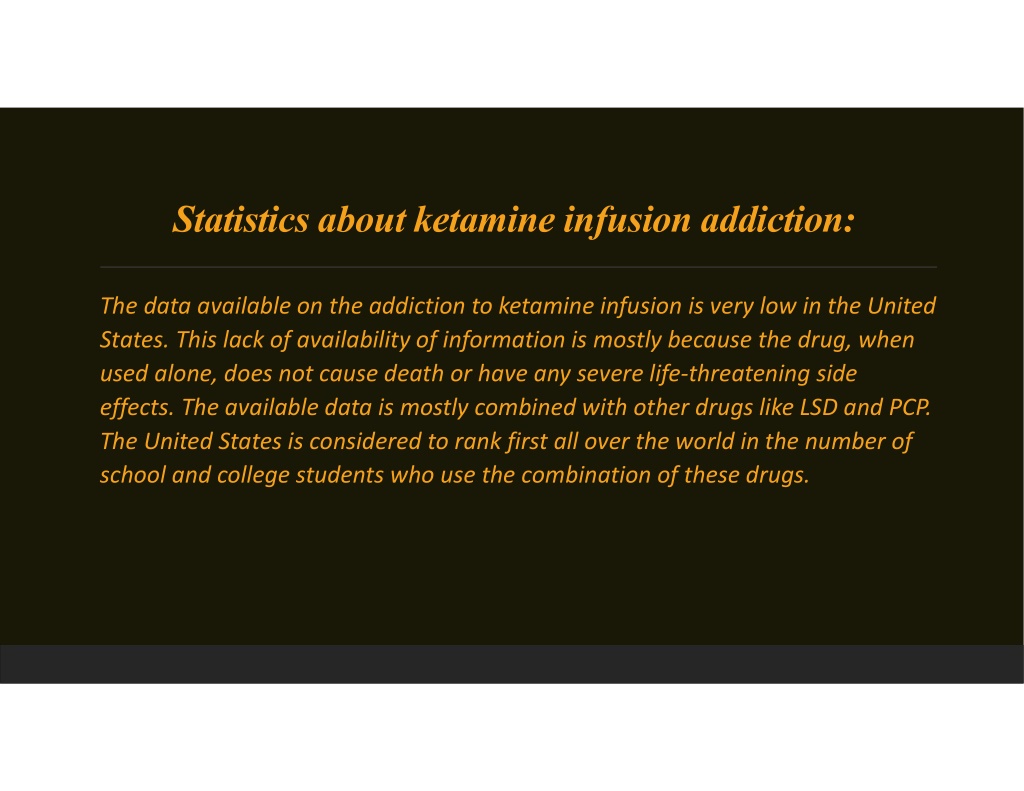 Statistics about ketamine infusion addiction:

The data available on the addiction to ketamine infusion is very low in the United States. This lack of availability of information is mostly because the drug, when used alone, does not cause death or have any severe life-threatening side effects. The available data is mostly combined with other drugs like LSD and PCP. The United States is considered to rank first all over the world in the number of school and college students who use the combination of these drugs.